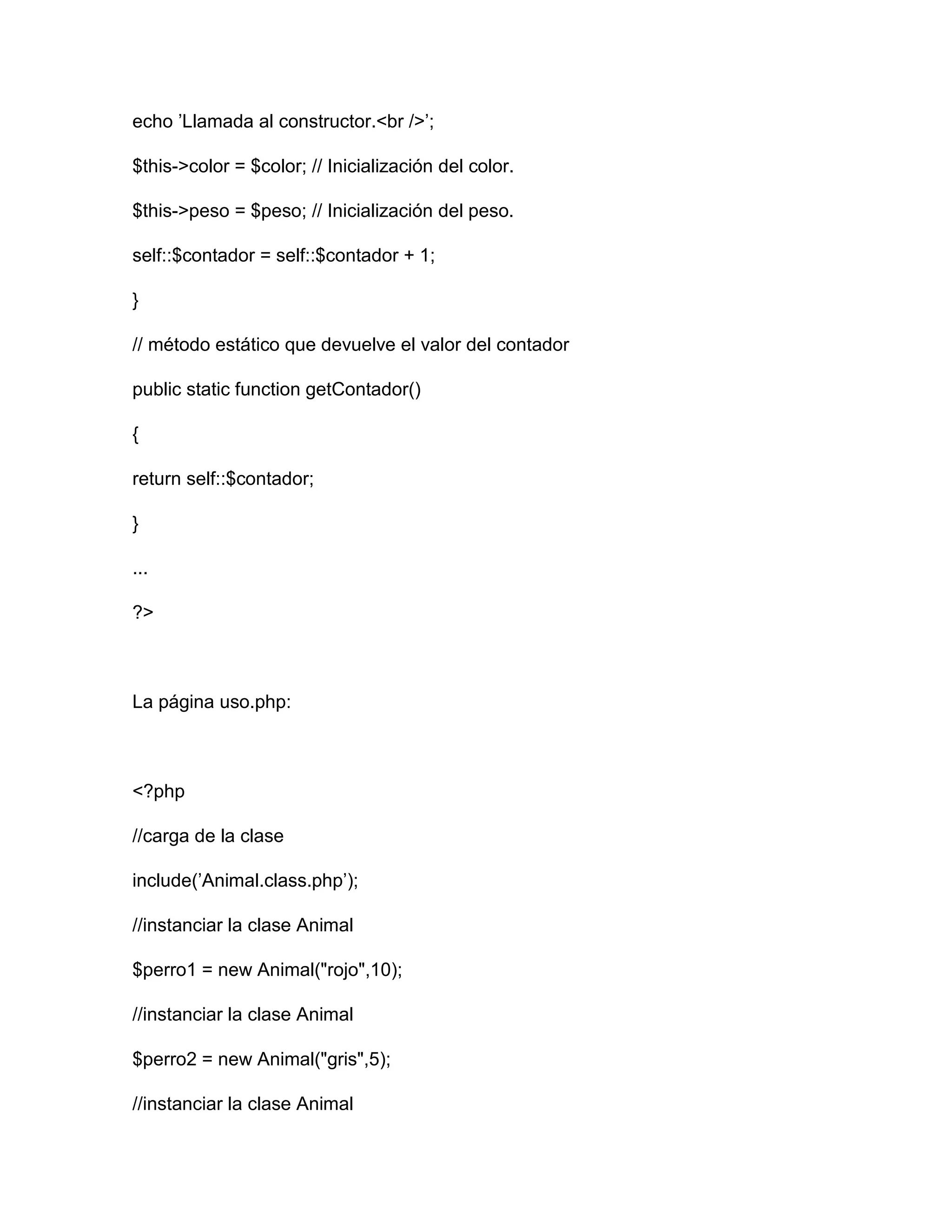 echo ’Llamada al constructor.<br />’;

$this->color = $color; // Inicialización del color.

$this->peso = $peso; // Inicialización del peso.

self::$contador = self::$contador + 1;

}

// método estático que devuelve el valor del contador

public static function getContador()

{

return self::$contador;

}

...

?>

La página uso.php:

<?php

//carga de la clase

include(’Animal.class.php’);

//instanciar la clase Animal

$perro1 = new Animal("rojo",10);

//instanciar la clase Animal

$perro2 = new Animal("gris",5);

//instanciar la clase Animal